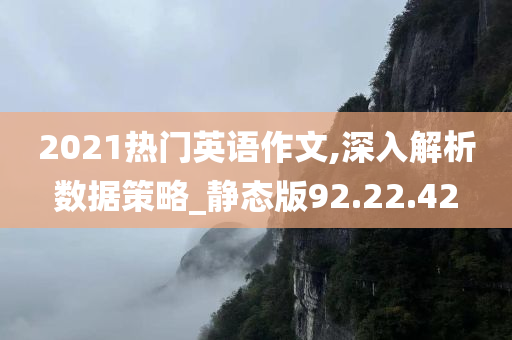 2021热门英语作文,深入解析数据策略_静态版92.22.42